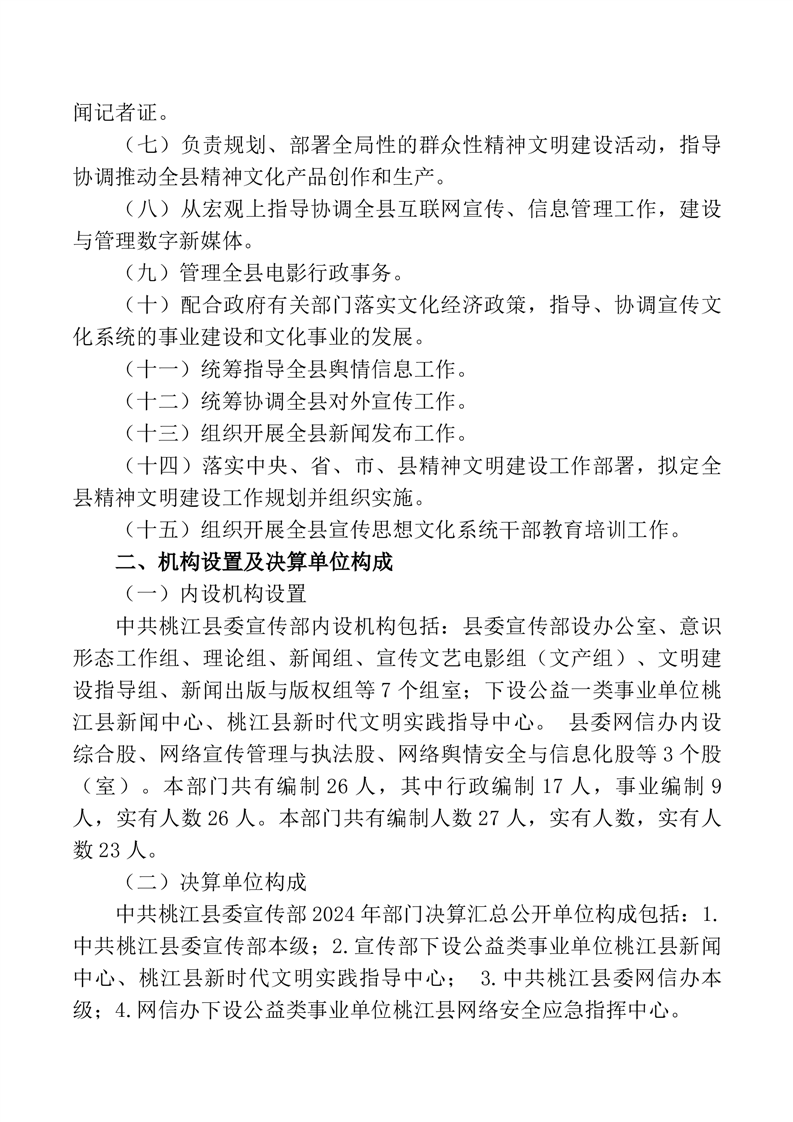 闻记者证。

（七）负责规划、部署全局性的群众性精神文明建设活动，指导协调推动全县精神文化产品创作和生产。

（八）从宏观上指导协调全县互联网宣传、信息管理工作，建设与管理数字新媒体。

（九）管理全县电影行政事务。

（十）配合政府有关部门落实文化经济政策，指导、协调宣传文化系统的事业建设和文化事业的发展。

（十一）统筹指导全县舆情信息工作。

（十二）统筹协调全县对外宣传工作。

（十三）组织开展全县新闻发布工作。

（十四）落实中央、省、市、县精神文明建设工作部署，拟定全县精神文明建设工作规划并组织实施。

（十五）组织开展全县宣传思想文化系统干部教育培训工作。

二、机构设置及决算单位构成

（一）内设机构设置

中共桃江县委宣传部内设机构包括：县委宣传部设办公室、意识形态工作组、理论组、新闻组、宣传文艺电影组（文产组）、文明建设指导组、新闻出版与版权组等 7 个组室；下设公益一类事业单位桃江县新闻中心、桃江县新时代文明实践指导中心。 县委网信办内设综合股、网络宣传管理与执法股、网络舆情安全与信息化股等 3 个股（室）。本部门共有编制 26 人，其中行政编制 17 人，事业编制 9 人，实有人数 26 人。本部门共有编制人数 27 人，实有人数，实有人数 23 人。

（二）决算单位构成

中共桃江县委宣传部 2024 年部门决算汇总公开单位构成包括：1. 中共桃江县委宣传部本级；2. 宣传部下设公益类事业单位桃江县新闻中心、桃江县新时代文明实践指导中心； 3. 中共桃江县委网信办本级；4. 网信办下设公益类事业单位桃江县网络安全应急指挥中心。